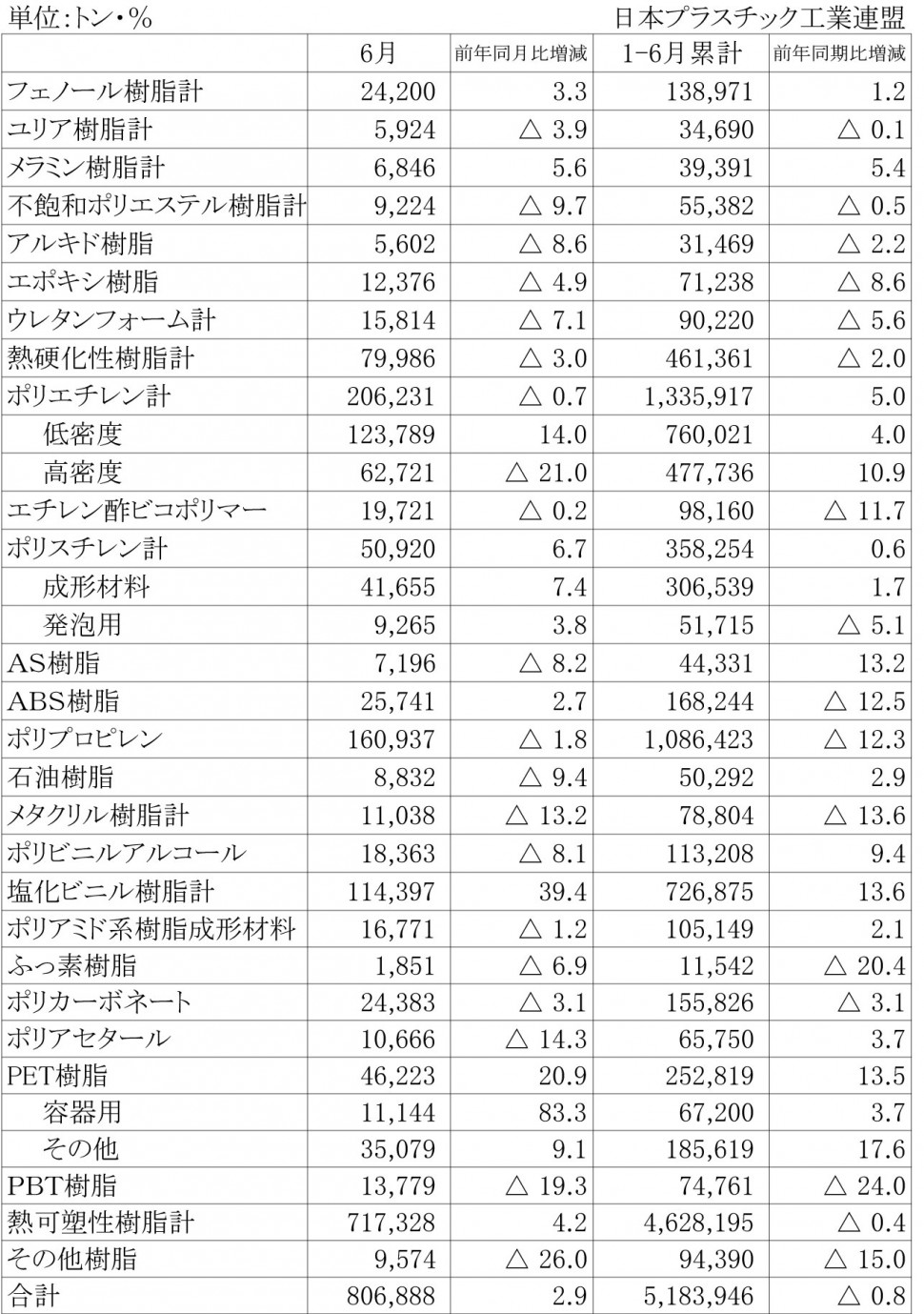 単位:トン・%　日本プラスチック工業連盟

| | 6月 | 前年同月比増減 | 1-6月累計 | 前年同期比増減 |
|---|---|---|---|---|
| フェノール樹脂計 | 24,200 | 3.3 | 138,971 | 1.2 |
| ユリア樹脂計 | 5,924 | △ 3.9 | 34,690 | △ 0.1 |
| メラミン樹脂計 | 6,846 | 5.6 | 39,391 | 5.4 |
| 不飽和ポリエステル樹脂計 | 9,224 | △ 9.7 | 55,382 | △ 0.5 |
| アルキド樹脂 | 5,602 | △ 8.6 | 31,469 | △ 2.2 |
| エポキシ樹脂 | 12,376 | △ 4.9 | 71,238 | △ 8.6 |
| ウレタンフォーム計 | 15,814 | △ 7.1 | 90,220 | △ 5.6 |
| 熱硬化性樹脂計 | 79,986 | △ 3.0 | 461,361 | △ 2.0 |
| ポリエチレン計 | 206,231 | △ 0.7 | 1,335,917 | 5.0 |
| 低密度 | 123,789 | 14.0 | 760,021 | 4.0 |
| 高密度 | 62,721 | △ 21.0 | 477,736 | 10.9 |
| エチレン酢ビコポリマー | 19,721 | △ 0.2 | 98,160 | △ 11.7 |
| ポリスチレン計 | 50,920 | 6.7 | 358,254 | 0.6 |
| 成形材料 | 41,655 | 7.4 | 306,539 | 1.7 |
| 発泡用 | 9,265 | 3.8 | 51,715 | △ 5.1 |
| AS樹脂 | 7,196 | △ 8.2 | 44,331 | 13.2 |
| ABS樹脂 | 25,741 | 2.7 | 168,244 | △ 12.5 |
| ポリプロピレン | 160,937 | △ 1.8 | 1,086,423 | △ 12.3 |
| 石油樹脂 | 8,832 | △ 9.4 | 50,292 | 2.9 |
| メタクリル樹脂計 | 11,038 | △ 13.2 | 78,804 | △ 13.6 |
| ポリビニルアルコール | 18,363 | △ 8.1 | 113,208 | 9.4 |
| 塩化ビニル樹脂計 | 114,397 | 39.4 | 726,875 | 13.6 |
| ポリアミド系樹脂成形材料 | 16,771 | △ 1.2 | 105,149 | 2.1 |
| ふっ素樹脂 | 1,851 | △ 6.9 | 11,542 | △ 20.4 |
| ポリカーボネート | 24,383 | △ 3.1 | 155,826 | △ 3.1 |
| ポリアセタール | 10,666 | △ 14.3 | 65,750 | 3.7 |
| PET樹脂 | 46,223 | 20.9 | 252,819 | 13.5 |
| 容器用 | 11,144 | 83.3 | 67,200 | 3.7 |
| その他 | 35,079 | 9.1 | 185,619 | 17.6 |
| PBT樹脂 | 13,779 | △ 19.3 | 74,761 | △ 24.0 |
| 熱可塑性樹脂計 | 717,328 | 4.2 | 4,628,195 | △ 0.4 |
| その他樹脂 | 9,574 | △ 26.0 | 94,390 | △ 15.0 |
| 合計 | 806,888 | 2.9 | 5,183,946 | △ 0.8 |